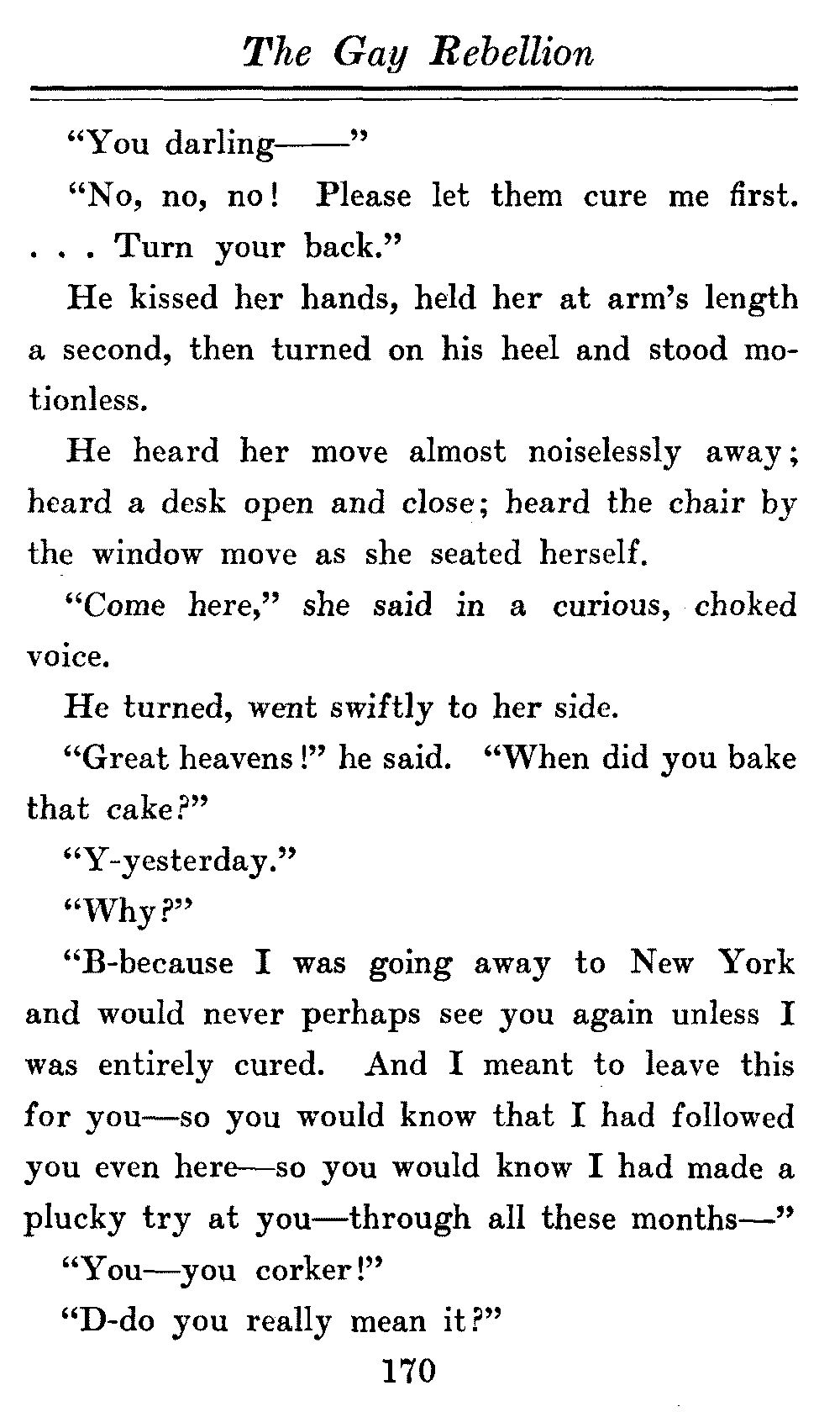 The Gay Rebellion

"You darling——"

"No, no, no! Please let them cure me first. . . . Turn your back."

He kissed her hands, held her at arm's length a second, then turned on his heel and stood motionless.

He heard her move almost noiselessly away; heard a desk open and close; heard the chair by the window move as she seated herself.

"Come here," she said in a curious, choked voice.

He turned, went swiftly to her side.

"Great heavens!" he said. "When did you bake that cake?"

"Y-yesterday."

"Why?"

"B-because I was going away to New York and would never perhaps see you again unless I was entirely cured. And I meant to leave this for you—so you would know that I had followed you even here—so you would know I had made a plucky try at you—through all these months—"

"You—you corker!"

"D-do you really mean it?"

170